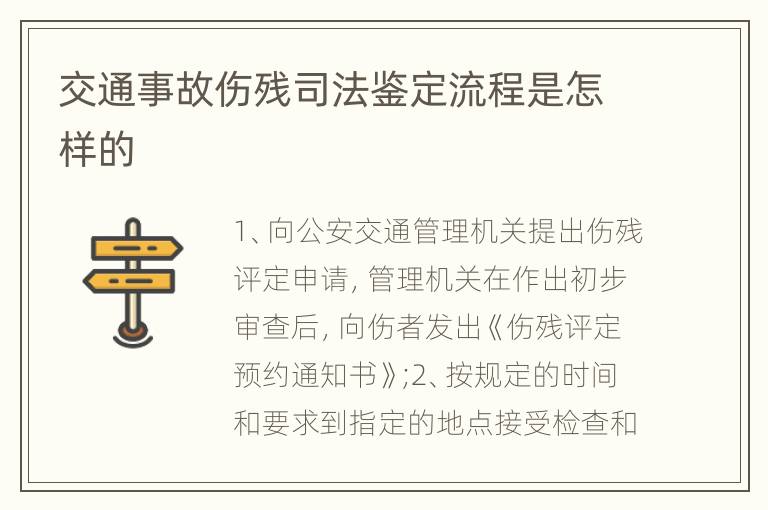 交通事故伤残司法鉴定流程是怎样的

1、向公安交通管理机关提出伤残评定申请，管理机关在作出初步审查后，向伤者发出《伤残评定预约通知书》;2、按规定的时间和要求到指定的地点接受检查和